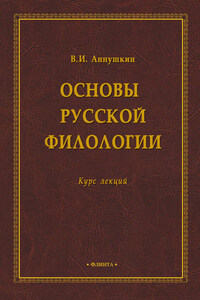 В.И. Аннушкин

ОСНОВЫ РУССКОЙ ФИЛОЛОГИИ

Курс лекций

• ФЛИНТА •